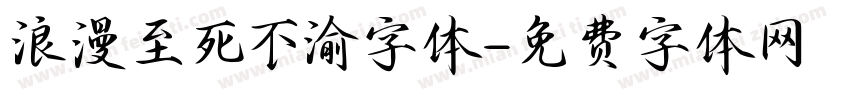 浪漫至死不渝字体-免费字体网